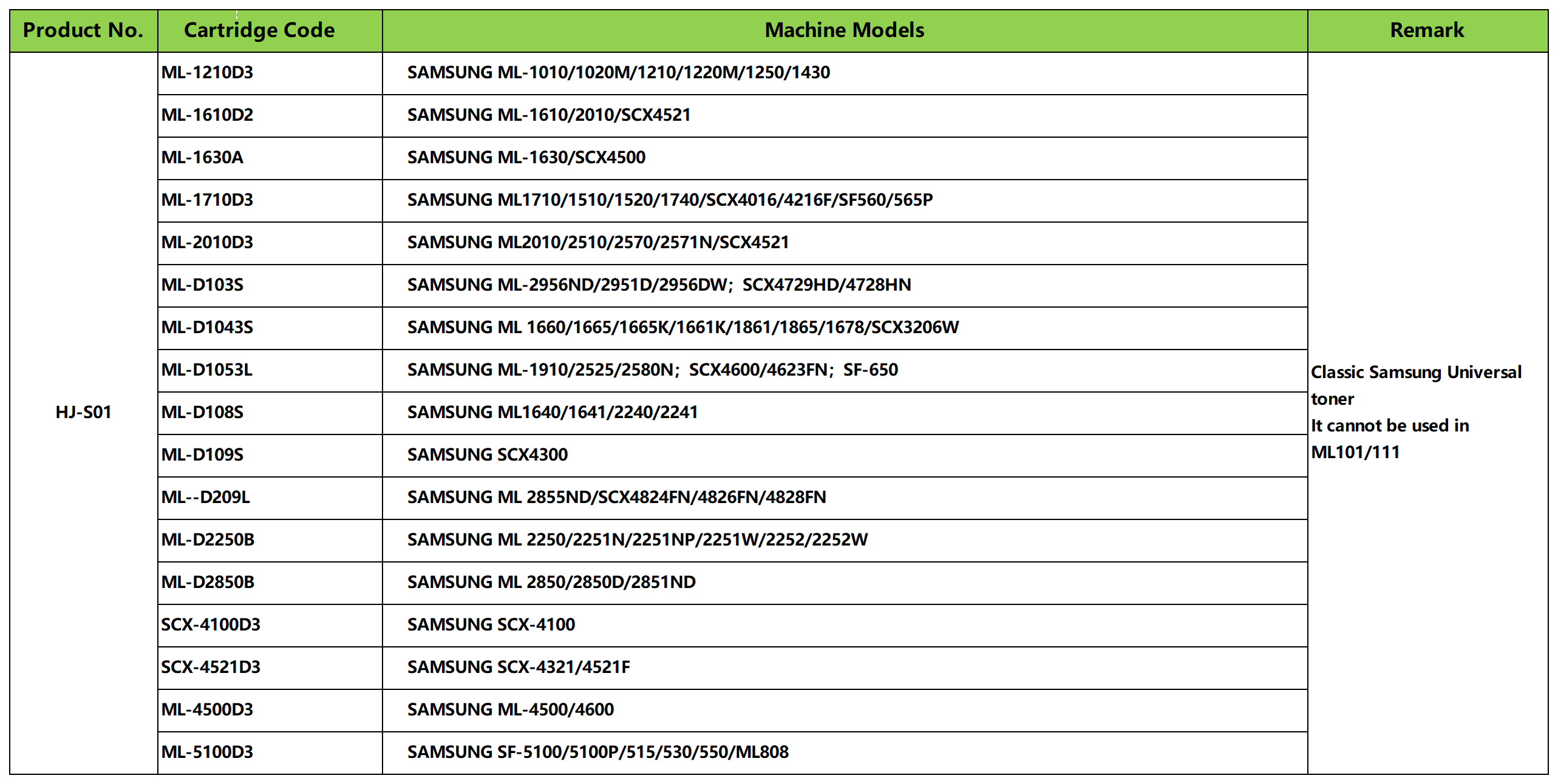 | Product No. | Cartridge Code | Machine Models | Remark |
|---|---|---|---|
| HJ-S01 | ML-1210D3 | SAMSUNG ML-1010/1020M/1210/1220M/1250/1430 | Classic Samsung Universal toner It cannot be used in ML101/111 |
| | ML-1610D2 | SAMSUNG ML-1610/2010/SCX4521 | |
| | ML-1630A | SAMSUNG ML-1630/SCX4500 | |
| | ML-1710D3 | SAMSUNG ML1710/1510/1520/1740/SCX4016/4216F/SF560/565P | |
| | ML-2010D3 | SAMSUNG ML2010/2510/2570/2571N/SCX4521 | |
| | ML-D103S | SAMSUNG ML-2956ND/2951D/2956DW; SCX4729HD/4728HN | |
| | ML-D1043S | SAMSUNG ML 1660/1665/1665K/1661K/1861/1865/1678/SCX3206W | |
| | ML-D1053L | SAMSUNG ML-1910/2525/2580N; SCX4600/4623FN; SF-650 | |
| | ML-D108S | SAMSUNG ML1640/1641/2240/2241 | |
| | ML-D109S | SAMSUNG SCX4300 | |
| | ML--D209L | SAMSUNG ML 2855ND/SCX4824FN/4826FN/4828FN | |
| | ML-D2250B | SAMSUNG ML 2250/2251N/2251NP/2251W/2252/2252W | |
| | ML-D2850B | SAMSUNG ML 2850/2850D/2851ND | |
| | SCX-4100D3 | SAMSUNG SCX-4100 | |
| | SCX-4521D3 | SAMSUNG SCX-4321/4521F | |
| | ML-4500D3 | SAMSUNG ML-4500/4600 | |
| | ML-5100D3 | SAMSUNG SF-5100/5100P/515/530/550/ML808 | |